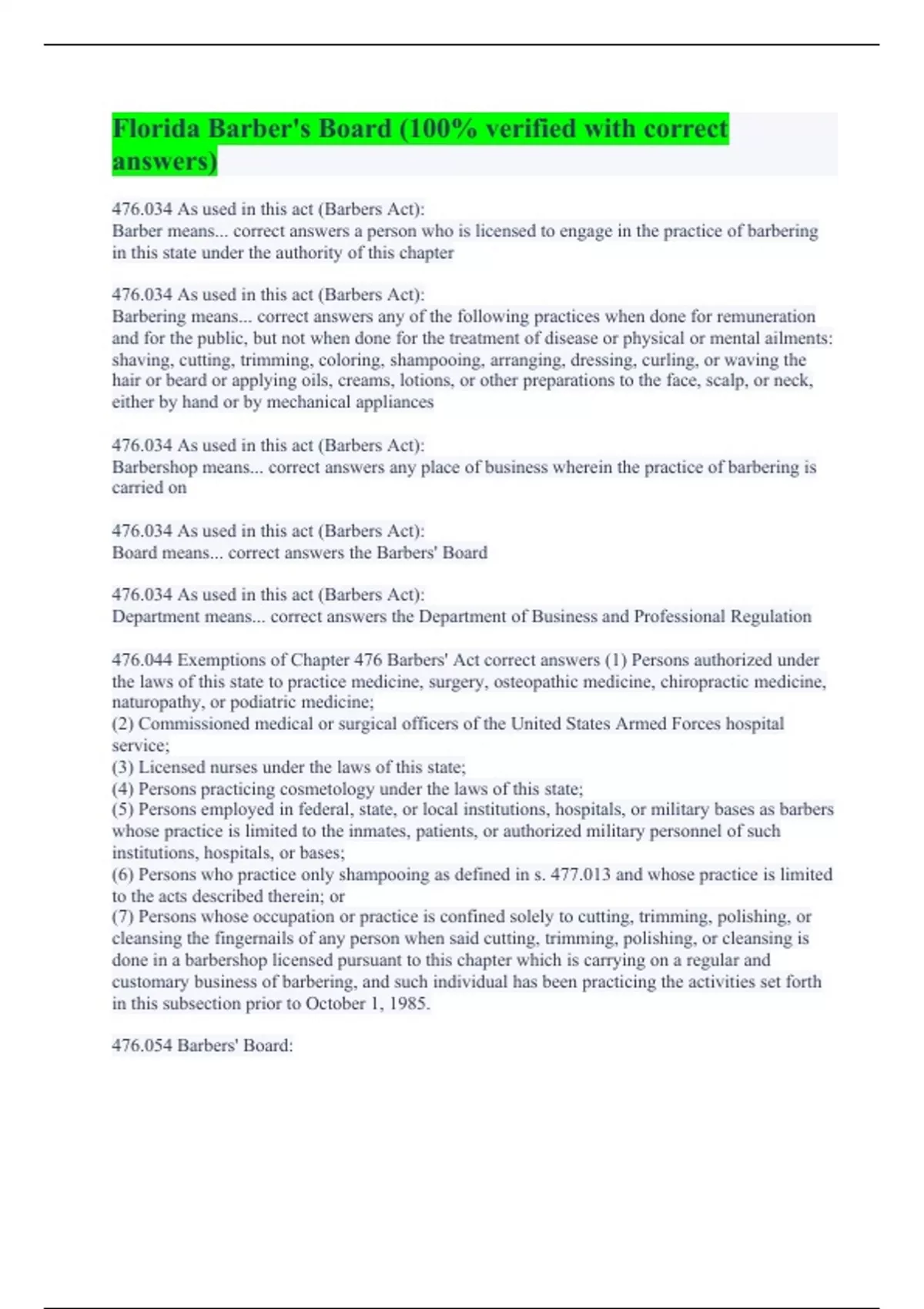 Florida Barber's Board (100% verified with correct answers)

476.034 As used in this act (Barbers Act):
Barber means... correct answers a person who is licensed to engage in the practice of barbering in this state under the authority of this chapter

476.034 As used in this act (Barbers Act):
Barbering means... correct answers any of the following practices when done for remuneration and for the public, but not when done for the treatment of disease or physical or mental ailments: shaving, cutting, trimming, coloring, shampooing, arranging, dressing, curling, or waving the hair or beard or applying oils, creams, lotions, or other preparations to the face, scalp, or neck, either by hand or by mechanical appliances

476.034 As used in this act (Barbers Act):
Barbershop means... correct answers any place of business wherein the practice of barbering is carried on

476.034 As used in this act (Barbers Act):
Board means... correct answers the Barbers' Board

476.034 As used in this act (Barbers Act):
Department means... correct answers the Department of Business and Professional Regulation

476.044 Exemptions of Chapter 476 Barbers' Act correct answers (1) Persons authorized under the laws of this state to practice medicine, surgery, osteopathic medicine, chiropractic medicine, naturopathy, or podiatric medicine;
(2) Commissioned medical or surgical officers of the United States Armed Forces hospital service;
(3) Licensed nurses under the laws of this state;
(4) Persons practicing cosmetology under the laws of this state;
(5) Persons employed in federal, state, or local institutions, hospitals, or military bases as barbers whose practice is limited to the inmates, patients, or authorized military personnel of such institutions, hospitals, or bases;
(6) Persons who practice only shampooing as defined in s. 477.013 and whose practice is limited to the acts described therein; or
(7) Persons whose occupation or practice is confined solely to cutting, trimming, polishing, or cleansing the fingernails of any person when said cutting, trimming, polishing, or cleansing is done in a barbershop licensed pursuant to this chapter which is carrying on a regular and customary business of barbering, and such individual has been practicing the activities set forth in this subsection prior to October 1, 1985.

476.054 Barbers' Board: